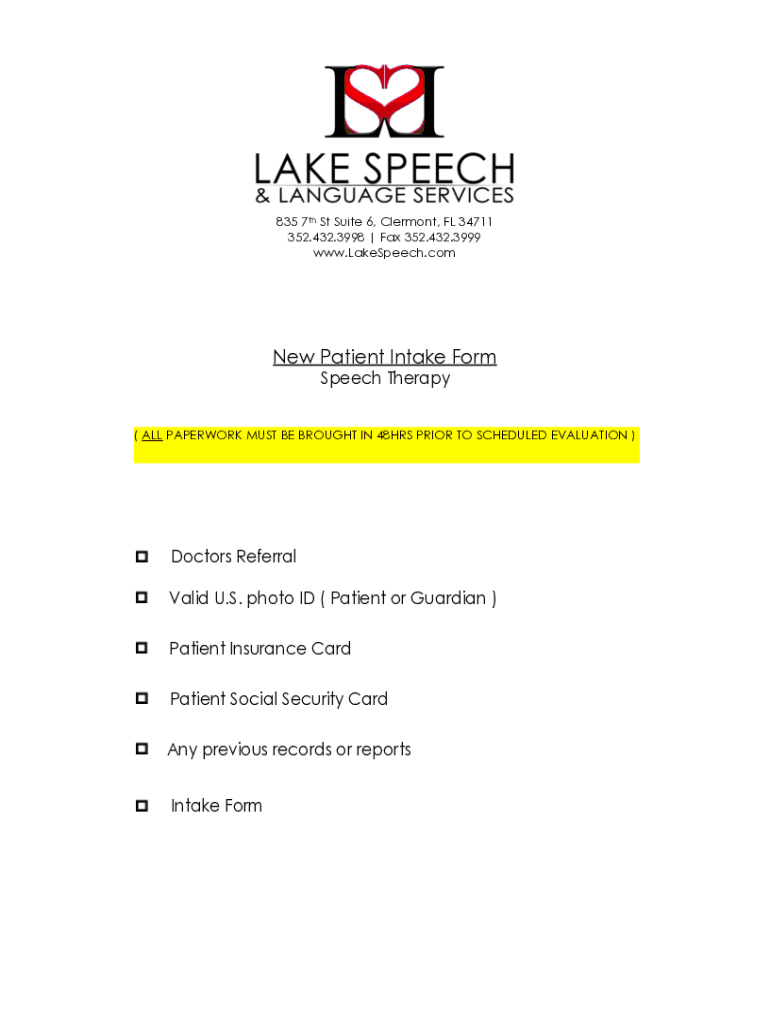 LAKE SPEECH
& LANGUAGE SERVICES
835 7th St Suite 6, Clermont, FL 34711
352.432.3998 | Fax 352.432.3999
www.LakeSpeech.com

New Patient Intake Form
Speech Therapy

( ALL PAPERWORK MUST BE BROUGHT IN 48HRS PRIOR TO SCHEDULED EVALUATION )

Doctors Referral

Valid U.S. photo ID ( Patient or Guardian )

Patient Insurance Card

Patient Social Security Card

Any previous records or reports

Intake Form